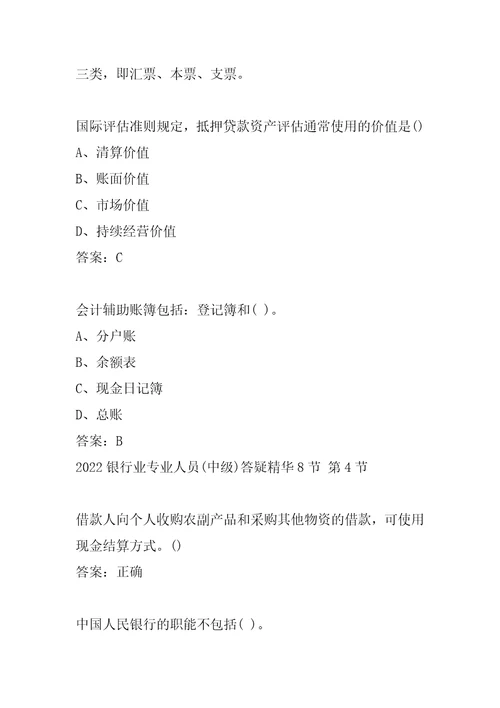 三类，即汇票、本票、支票。

国际评估准则规定，抵押贷款资产评估通常使用的价值是()
A、清算价值
B、账面价值
C、市场价值
D、持续经营价值
答案：C

会计辅助账簿包括：登记簿和( )。
A、分户账
B、余额表
C、现金日记簿
D、总账
答案：B
2022 银行业专业人员(中级)答疑精华 8 节 第 4 节

借款人向个人收购农副产品和采购其他物资的借款，可使用现金结算方式。()
答案：正确

中国人民银行的职能不包括( )。